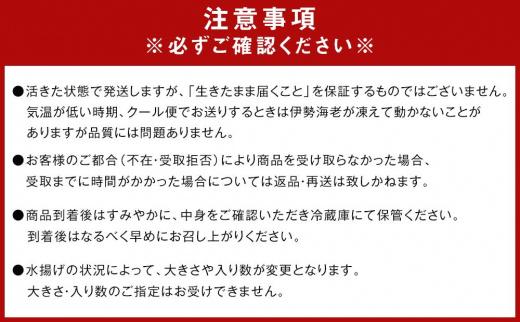 注意事項
※必ずご確認ください※

●活きた状態で発送しますが、「生きたまま届くこと」を保証するものではございません。気温が低い時期、クール便でお送りするときは伊勢海老が凍えて動かないことがありますが品質には問題ありません。

●お客様のご都合（不在・受取拒否）により商品を受け取らなかった場合、受取までに時間がかかった場合については返品・再送は致しかねます。

●商品到着後はすみやかに、中身をご確認いただき冷蔵庫にて保管ください。到着後はなるべく早めにお召し上がりください。

●水揚げの状況によって、大きさや入り数が変更となります。大きさ・入り数のご指定はお受けできません。